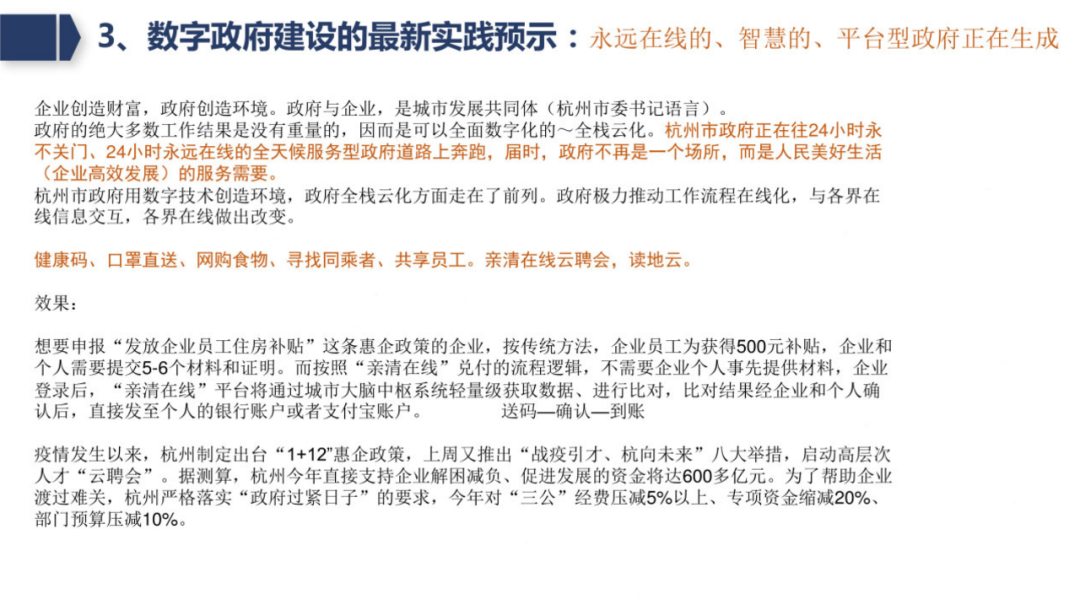 3、数字政府建设的最新实践预示：永远在线的、智慧的、平台型政府正在生成

企业创造财富，政府创造环境。政府与企业，是城市发展共同体（杭州市委书记语言）。
政府的绝大多数工作结果是没有重量的，因而是可以全面数字化的～全栈云化。杭州市政府正在往24小时永不关门、24小时永远在线的全天候服务型政府道路上奔跑，届时，政府不再是一个场所，而是人民美好生活（企业高效发展）的服务需要。
杭州市政府用数字技术创造环境，政府全栈云化方面走在了前列。政府极力推动工作流程在线化，与各界在线信息交互，各界在线做出改变。

健康码、口罩直送、网购食物、寻找同乘者、共享员工。亲清在线云聘会，读地云。

效果：

想要申报“发放企业员工住房补贴”这条惠企政策的企业，按传统方法，企业员工为获得500元补贴，企业和个人需要提交5-6个材料和证明。而按照“亲清在线”兑付的流程逻辑，不需要企业个人事先提供材料，企业登录后，“亲清在线”平台将通过城市大脑中枢系统轻量级获取数据、进行比对，比对结果经企业和个人确认后，直接发至个人的银行账户或者支付宝账户。 送码—确认—到账

疫情发生以来，杭州制定出台“1+12”惠企政策，上周又推出“战疫引才、杭向未来”八大举措，启动高层次人才“云聘会”。据测算，杭州今年直接支持企业解困减负、促进发展的资金将达600多亿元。为了帮助企业渡过难关，杭州严格落实“政府过紧日子”的要求，今年对“三公”经费压减5%以上、专项资金缩减20%、部门预算压减10%。